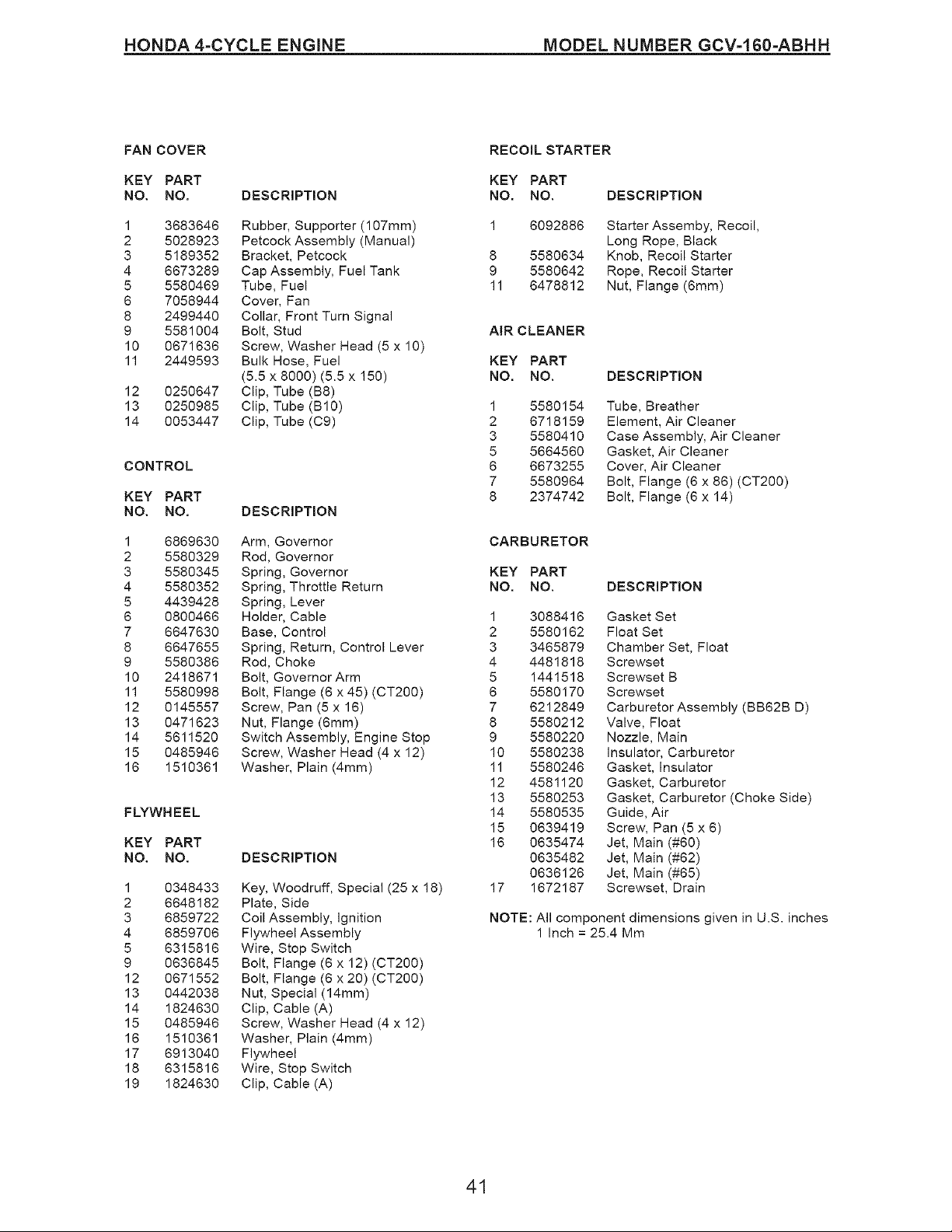 HONDA 4-CYCLE ENGINE MODEL NUMBER GCV-160-ABHH

FAN COVER

| KEY NO. | PART NO. | DESCRIPTION |
|---|---|---|
| 1 | 3683646 | Rubber, Supporter (107mm) |
| 2 | 5028923 | Petcock Assembly (Manual) |
| 3 | 5189352 | Bracket, Petcock |
| 4 | 6673289 | Cap Assembly, Fuel Tank |
| 5 | 5580469 | Tube, Fuel |
| 6 | 7058944 | Cover, Fan |
| 8 | 2499440 | Collar, Front Turn Signal |
| 9 | 5581004 | Bolt, Stud |
| 10 | 0671636 | Screw, Washer Head (5 x 10) |
| 11 | 2449593 | Bulk Hose, Fuel (5.5 x 8000) (5.5 x 150) |
| 12 | 0250647 | Clip, Tube (B8) |
| 13 | 0250985 | Clip, Tube (B10) |
| 14 | 0053447 | Clip, Tube (C9) |

CONTROL

| KEY NO. | PART NO. | DESCRIPTION |
|---|---|---|
| 1 | 6869630 | Arm, Governor |
| 2 | 5580329 | Rod, Governor |
| 3 | 5580345 | Spring, Governor |
| 4 | 5580352 | Spring, Throttle Return |
| 5 | 4439428 | Spring, Lever |
| 6 | 0800466 | Holder, Cable |
| 7 | 6647630 | Base, Control |
| 8 | 6647655 | Spring, Return, Control Lever |
| 9 | 5580386 | Rod, Choke |
| 10 | 2418671 | Bolt, Governor Arm |
| 11 | 5580998 | Bolt, Flange (6 x 45) (CT200) |
| 12 | 0145557 | Screw, Pan (5 x 16) |
| 13 | 0471623 | Nut, Flange (6mm) |
| 14 | 5611520 | Switch Assembly, Engine Stop |
| 15 | 0485946 | Screw, Washer Head (4 x 12) |
| 16 | 1510361 | Washer, Plain (4mm) |

FLYWHEEL

| KEY NO. | PART NO. | DESCRIPTION |
|---|---|---|
| 1 | 0348433 | Key, Woodruff, Special (25 x 18) |
| 2 | 6648182 | Plate, Side |
| 3 | 6859722 | Coil Assembly, Ignition |
| 4 | 6859706 | Flywheel Assembly |
| 5 | 6315816 | Wire, Stop Switch |
| 9 | 0636845 | Bolt, Flange (6 x 12) (CT200) |
| 12 | 0671552 | Bolt, Flange (6 x 20) (CT200) |
| 13 | 0442038 | Nut, Special (14mm) |
| 14 | 1824630 | Clip, Cable (A) |
| 15 | 0485946 | Screw, Washer Head (4 x 12) |
| 16 | 1510361 | Washer, Plain (4mm) |
| 17 | 6913040 | Flywheel |
| 18 | 6315816 | Wire, Stop Switch |
| 19 | 1824630 | Clip, Cable (A) |

RECOIL STARTER

| KEY NO. | PART NO. | DESCRIPTION |
|---|---|---|
| 1 | 6092886 | Starter Assemby, Recoil, Long Rope, Black |
| 8 | 5580634 | Knob, Recoil Starter |
| 9 | 5580642 | Rope, Recoil Starter |
| 11 | 6478812 | Nut, Flange (6mm) |

AIR CLEANER

| KEY NO. | PART NO. | DESCRIPTION |
|---|---|---|
| 1 | 5580154 | Tube, Breather |
| 2 | 6718159 | Element, Air Cleaner |
| 3 | 5580410 | Case Assembly, Air Cleaner |
| 5 | 5664560 | Gasket, Air Cleaner |
| 6 | 6673255 | Cover, Air Cleaner |
| 7 | 5580964 | Bolt, Flange (6 x 86) (CT200) |
| 8 | 2374742 | Bolt, Flange (6 x 14) |

CARBURETOR

| KEY NO. | PART NO. | DESCRIPTION |
|---|---|---|
| 1 | 3088416 | Gasket Set |
| 2 | 5580162 | Float Set |
| 3 | 3465879 | Chamber Set, Float |
| 4 | 4481818 | Screwset |
| 5 | 1441518 | Screwset B |
| 6 | 5580170 | Screwset |
| 7 | 6212849 | Carburetor Assembly (BB62B D) |
| 8 | 5580212 | Valve, Float |
| 9 | 5580220 | Nozzle, Main |
| 10 | 5580238 | Insulator, Carburetor |
| 11 | 5580246 | Gasket, Insulator |
| 12 | 4581120 | Gasket, Carburetor |
| 13 | 5580253 | Gasket, Carburetor (Choke Side) |
| 14 | 5580535 | Guide, Air |
| 15 | 0639419 | Screw, Pan (5 x 6) |
| 16 | 0635474 | Jet, Main (#60) |
| | 0635482 | Jet, Main (#62) |
| | 0636126 | Jet, Main (#65) |
| 17 | 1672187 | Screwset, Drain |

NOTE: All component dimensions given in U.S. inches
1 Inch = 25.4 Mm

41